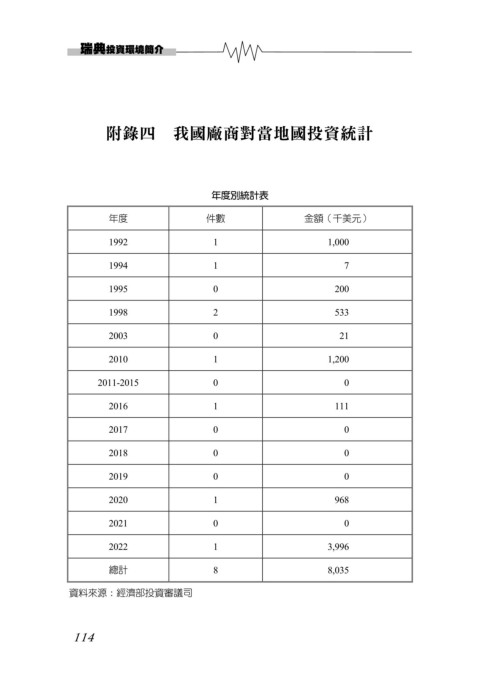 瑞典投資環境簡介

附錄四　我國廠商對當地國投資統計

年度別統計表

| 年度 | 件數 | 金額（千美元） |
|---|---|---|
| 1992 | 1 | 1,000 |
| 1994 | 1 | 7 |
| 1995 | 0 | 200 |
| 1998 | 2 | 533 |
| 2003 | 0 | 21 |
| 2010 | 1 | 1,200 |
| 2011-2015 | 0 | 0 |
| 2016 | 1 | 111 |
| 2017 | 0 | 0 |
| 2018 | 0 | 0 |
| 2019 | 0 | 0 |
| 2020 | 1 | 968 |
| 2021 | 0 | 0 |
| 2022 | 1 | 3,996 |
| 總計 | 8 | 8,035 |

資料來源：經濟部投資審議司

114